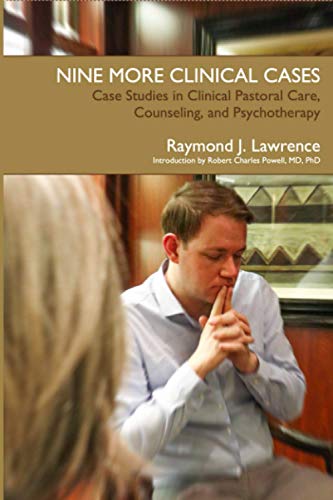 NINE MORE CLINICAL CASES
Case Studies in Clinical Pastoral Care, Counseling, and Psychotherapy

Raymond J. Lawrence
Introduction by Robert Charles Powell, MD, PhD